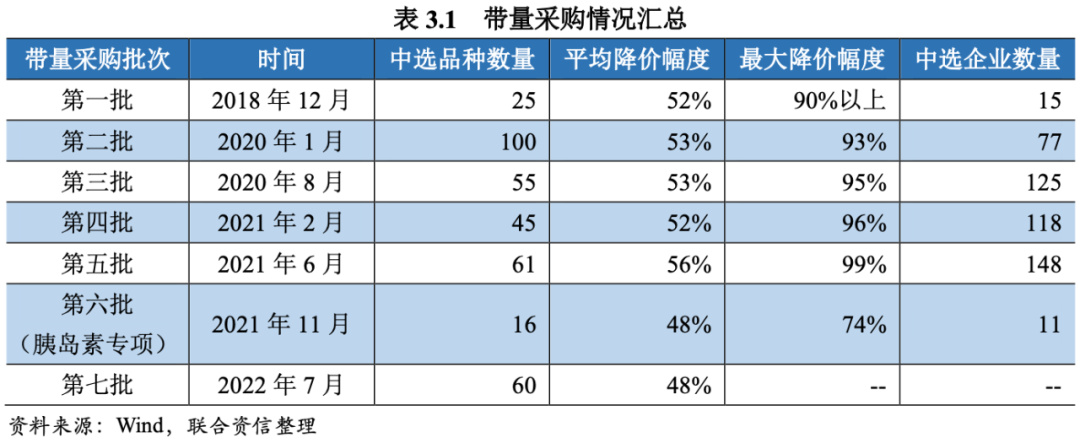 表3.1 带量采购情况汇总

| 带量采购批次 | 时间 | 中选品种数量 | 平均降价幅度 | 最大降价幅度 | 中选企业数量 |
|---|---|---|---|---|---|
| 第一批 | 2018年12月 | 25 | 52% | 90%以上 | 15 |
| 第二批 | 2020年1月 | 100 | 53% | 93% | 77 |
| 第三批 | 2020年8月 | 55 | 53% | 95% | 125 |
| 第四批 | 2021年2月 | 45 | 52% | 96% | 118 |
| 第五批 | 2021年6月 | 61 | 56% | 99% | 148 |
| 第六批（胰岛素专项） | 2021年11月 | 16 | 48% | 74% | 11 |
| 第七批 | 2022年7月 | 60 | 48% | -- | -- |

资料来源：Wind，联合资信整理